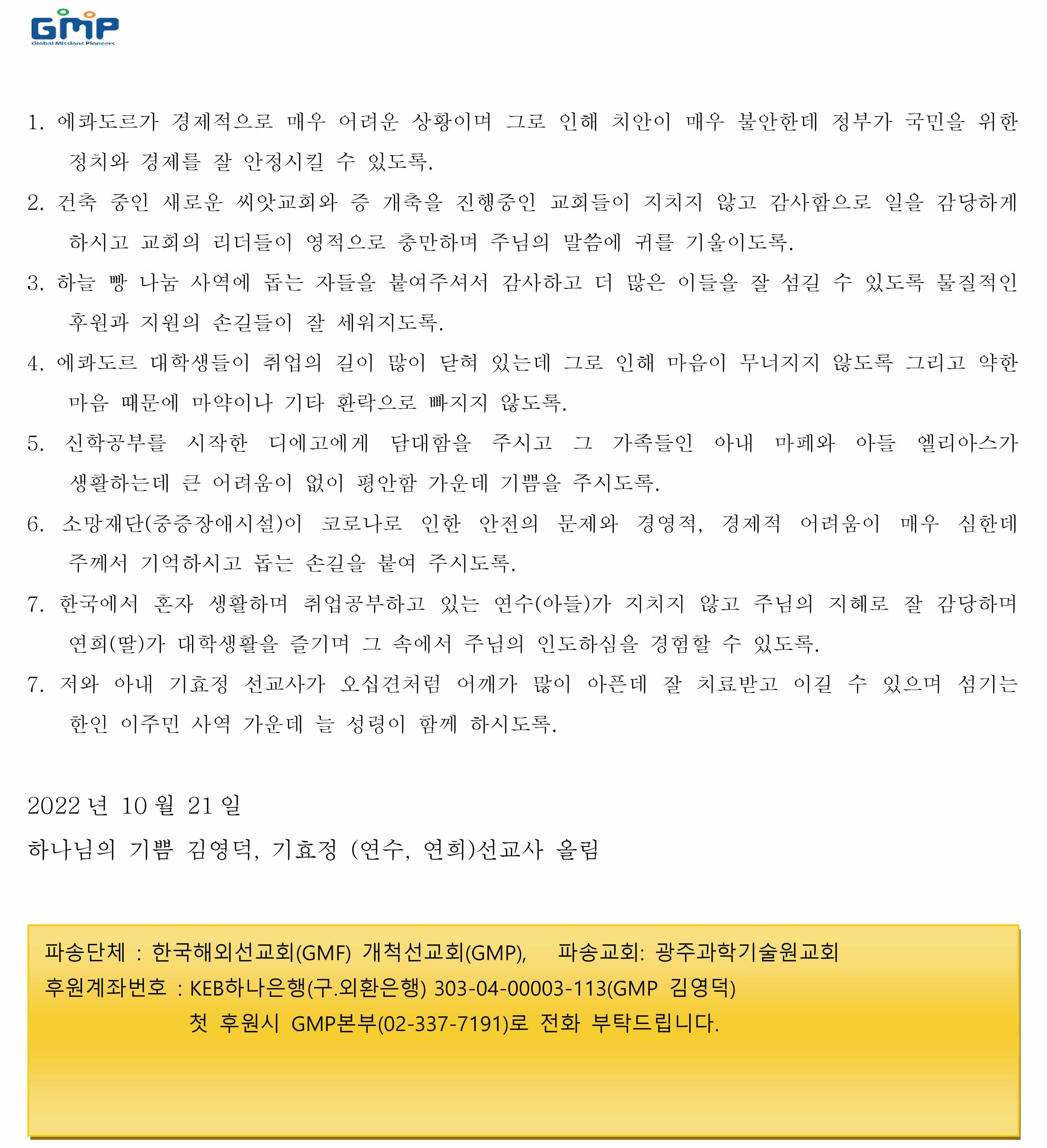 GMP
Global Missions Pioneers

1. 에콰도르가 경제적으로 매우 어려운 상황이며 그로 인해 치안이 매우 불안한데 정부가 국민을 위한 정치와 경제를 잘 안정시킬 수 있도록.
2. 건축 중인 새로운 씨앗교회와 증 개축을 진행중인 교회들이 지치지 않고 감사함으로 일을 감당하게 하시고 교회의 리더들이 영적으로 충만하며 주님의 말씀에 귀를 기울이도록.
3. 하늘 빵 나눔 사역에 돕는 자들을 붙여주셔서 감사하고 더 많은 이들을 잘 섬길 수 있도록 물질적인 후원과 지원의 손길들이 잘 세워지도록.
4. 에콰도르 대학생들이 취업의 길이 많이 닫혀 있는데 그로 인해 마음이 무너지지 않도록 그리고 약한 마음 때문에 마약이나 기타 환락으로 빠지지 않도록.
5. 신학공부를 시작한 디에고에게 담대함을 주시고 그 가족들인 아내 마페와 아들 엘리아스가 생활하는데 큰 어려움이 없이 평안함 가운데 기쁨을 주시도록.
6. 소망재단(중증장애시설)이 코로나로 인한 안전의 문제와 경영적, 경제적 어려움이 매우 심한데 주께서 기억하시고 돕는 손길을 붙여 주시도록.
7. 한국에서 혼자 생활하며 취업공부하고 있는 연수(아들)가 지치지 않고 주님의 지혜로 잘 감당하며 연희(딸)가 대학생활을 즐기며 그 속에서 주님의 인도하심을 경험할 수 있도록.
7. 저와 아내 기효정 선교사가 오십견처럼 어깨가 많이 아픈데 잘 치료받고 이길 수 있으며 섬기는 한인 이주민 사역 가운데 늘 성령이 함께 하시도록.

2022 년 10 월 21 일
하나님의 기쁨 김영덕, 기효정 (연수, 연희)선교사 올림

파송단체 : 한국해외선교회(GMF) 개척선교회(GMP), 파송교회: 광주과학기술원교회
후원계좌번호 : KEB하나은행(구.외환은행) 303-04-00003-113(GMP 김영덕)
첫 후원시 GMP본부(02-337-7191)로 전화 부탁드립니다.